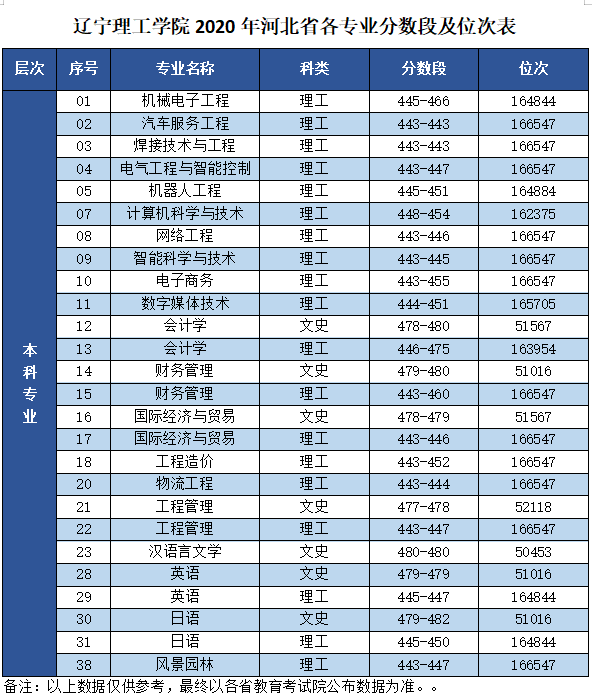 辽宁理工学院 2020 年河北省各专业分数段及位次表

| 层次 | 序号 | 专业名称 | 科类 | 分数段 | 位次 |
|---|---|---|---|---|---|
| 本科专业 | 01 | 机械电子工程 | 理工 | 445-466 | 164844 |
| | 02 | 汽车服务工程 | 理工 | 443-443 | 166547 |
| | 03 | 焊接技术与工程 | 理工 | 443-443 | 166547 |
| | 04 | 电气工程与智能控制 | 理工 | 443-447 | 166547 |
| | 05 | 机器人工程 | 理工 | 445-451 | 164884 |
| | 07 | 计算机科学与技术 | 理工 | 448-454 | 162375 |
| | 08 | 网络工程 | 理工 | 443-446 | 166547 |
| | 09 | 智能科学与技术 | 理工 | 443-445 | 166547 |
| | 10 | 电子商务 | 理工 | 443-455 | 166547 |
| | 11 | 数字媒体技术 | 理工 | 444-451 | 165705 |
| | 12 | 会计学 | 文史 | 478-480 | 51567 |
| | 13 | 会计学 | 理工 | 446-475 | 163954 |
| | 14 | 财务管理 | 文史 | 479-480 | 51016 |
| | 15 | 财务管理 | 理工 | 443-460 | 166547 |
| | 16 | 国际经济与贸易 | 文史 | 478-479 | 51567 |
| | 17 | 国际经济与贸易 | 理工 | 443-446 | 166547 |
| | 18 | 工程造价 | 理工 | 443-452 | 166547 |
| | 20 | 物流工程 | 理工 | 443-444 | 166547 |
| | 21 | 工程管理 | 文史 | 477-478 | 52118 |
| | 22 | 工程管理 | 理工 | 443-447 | 166547 |
| | 23 | 汉语言文学 | 文史 | 480-480 | 50453 |
| | 28 | 英语 | 文史 | 479-479 | 51016 |
| | 29 | 英语 | 理工 | 445-447 | 164844 |
| | 30 | 日语 | 文史 | 479-482 | 51016 |
| | 31 | 日语 | 理工 | 445-450 | 164844 |
| | 38 | 风景园林 | 理工 | 443-447 | 166547 |

备注：以上数据仅供参考，最终以各省教育考试院公布数据为准。。